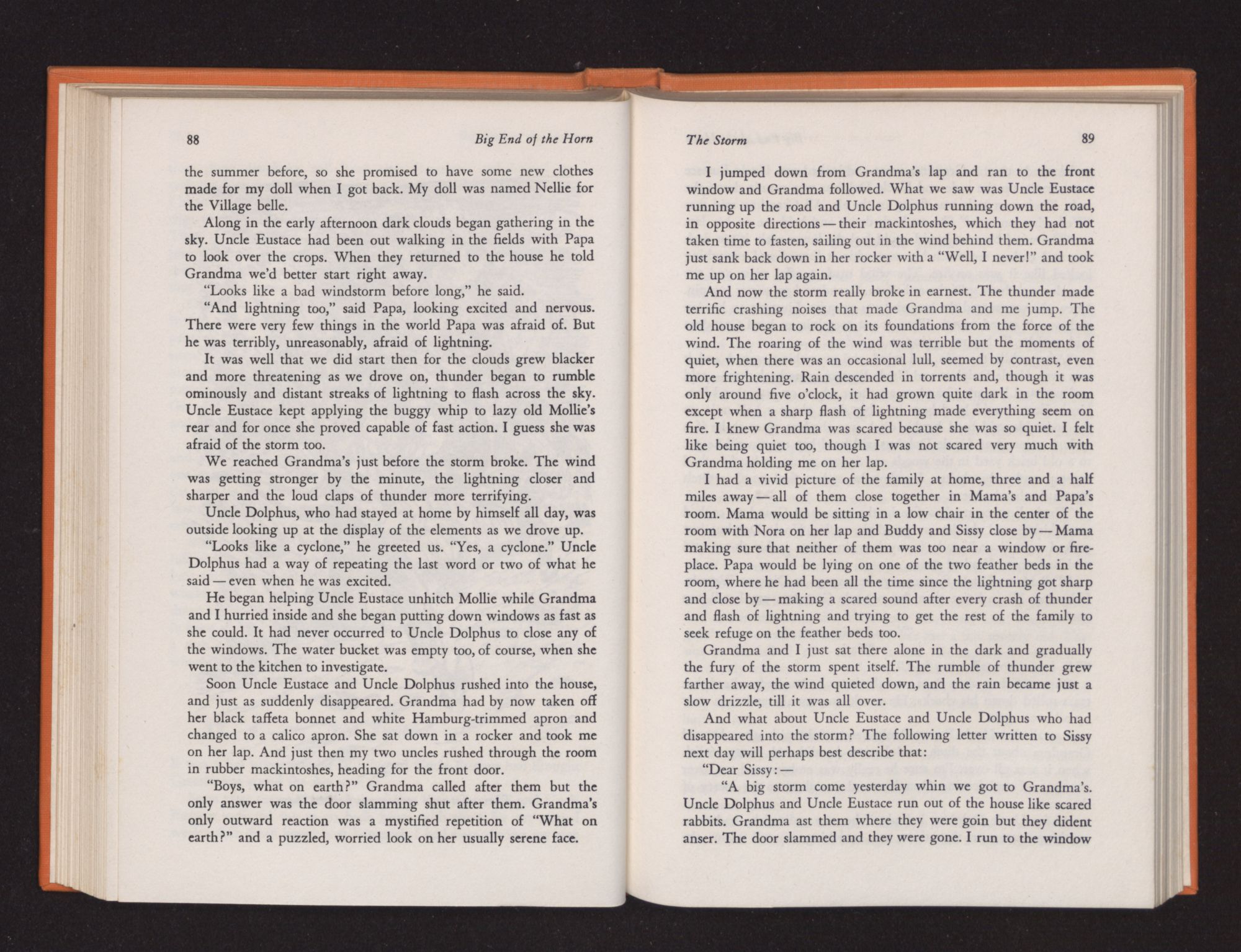 88 Big End of the Horn

the summer before, so she promised to have some new clothes made for my doll when I got back. My doll was named Nellie for the Village belle.

Along in the early afternoon dark clouds began gathering in the sky. Uncle Eustace had been out walking in the fields with Papa to look over the crops. When they returned to the house he told Grandma we'd better start right away.

"Looks like a bad windstorm before long," he said.

"And lightning too," said Papa, looking excited and nervous. There were very few things in the world Papa was afraid of. But he was terribly, unreasonably, afraid of lightning.

It was well that we did start then for the clouds grew blacker and more threatening as we drove on, thunder began to rumble ominously and distant streaks of lightning to flash across the sky. Uncle Eustace kept applying the buggy whip to lazy old Mollie's rear and for once she proved capable of fast action. I guess she was afraid of the storm too.

We reached Grandma's just before the storm broke. The wind was getting stronger by the minute, the lightning closer and sharper and the loud claps of thunder more terrifying.

Uncle Dolphus, who had stayed at home by himself all day, was outside looking up at the display of the elements as we drove up.

"Looks like a cyclone," he greeted us. "Yes, a cyclone." Uncle Dolphus had a way of repeating the last word or two of what he said — even when he was excited.

He began helping Uncle Eustace unhitch Mollie while Grandma and I hurried inside and she began putting down windows as fast as she could. It had never occurred to Uncle Dolphus to close any of the windows. The water bucket was empty too, of course, when she went to the kitchen to investigate.

Soon Uncle Eustace and Uncle Dolphus rushed into the house, and just as suddenly disappeared. Grandma had by now taken off her black taffeta bonnet and white Hamburg-trimmed apron and changed to a calico apron. She sat down in a rocker and took me on her lap. And just then my two uncles rushed through the room in rubber mackintoshes, heading for the front door.

"Boys, what on earth?" Grandma called after them but the only answer was the door slamming shut after them. Grandma's only outward reaction was a mystified repetition of "What on earth?" and a puzzled, worried look on her usually serene face.

The Storm 89

I jumped down from Grandma's lap and ran to the front window and Grandma followed. What we saw was Uncle Eustace running up the road and Uncle Dolphus running down the road, in opposite directions — their mackintoshes, which they had not taken time to fasten, sailing out in the wind behind them. Grandma just sank back down in her rocker with a "Well, I never!" and took me up on her lap again.

And now the storm really broke in earnest. The thunder made terrific crashing noises that made Grandma and me jump. The old house began to rock on its foundations from the force of the wind. The roaring of the wind was terrible but the moments of quiet, when there was an occasional lull, seemed by contrast, even more frightening. Rain descended in torrents and, though it was only around five o'clock, it had grown quite dark in the room except when a sharp flash of lightning made everything seem on fire. I knew Grandma was scared because she was so quiet. I felt like being quiet too, though I was not scared very much with Grandma holding me on her lap.

I had a vivid picture of the family at home, three and a half miles away — all of them close together in Mama's and Papa's room. Mama would be sitting in a low chair in the center of the room with Nora on her lap and Buddy and Sissy close by — Mama making sure that neither of them was too near a window or fireplace. Papa would be lying on one of the two feather beds in the room, where he had been all the time since the lightning got sharp and close by — making a scared sound after every crash of thunder and flash of lightning and trying to get the rest of the family to seek refuge on the feather beds too.

Grandma and I just sat there alone in the dark and gradually the fury of the storm spent itself. The rumble of thunder grew farther away, the wind quieted down, and the rain became just a slow drizzle, till it was all over.

And what about Uncle Eustace and Uncle Dolphus who had disappeared into the storm? The following letter written to Sissy next day will perhaps best describe that:

"Dear Sissy: —

"A big storm come yesterday whin we got to Grandma's. Uncle Dolphus and Uncle Eustace run out of the house like scared rabbits. Grandma ast them where they were goin but they dident anser. The door slammed and they were gone. I run to the window